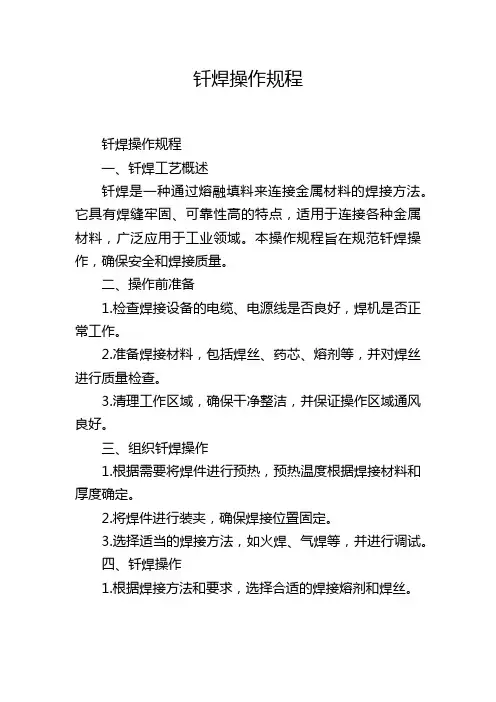 钎焊操作规程

钎焊操作规程

一、钎焊工艺概述

钎焊是一种通过熔融填料来连接金属材料的焊接方法。它具有焊缝牢固、可靠性高的特点，适用于连接各种金属材料，广泛应用于工业领域。本操作规程旨在规范钎焊操作，确保安全和焊接质量。

二、操作前准备

1.检查焊接设备的电缆、电源线是否良好，焊机是否正常工作。

2.准备焊接材料，包括焊丝、药芯、熔剂等，并对焊丝进行质量检查。

3.清理工作区域，确保干净整洁，并保证操作区域通风良好。

三、组织钎焊操作

1.根据需要将焊件进行预热，预热温度根据焊接材料和厚度确定。

2.将焊件进行装夹，确保焊接位置固定。

3.选择适当的焊接方法，如火焊、气焊等，并进行调试。

四、钎焊操作

1.根据焊接方法和要求，选择合适的焊接熔剂和焊丝。